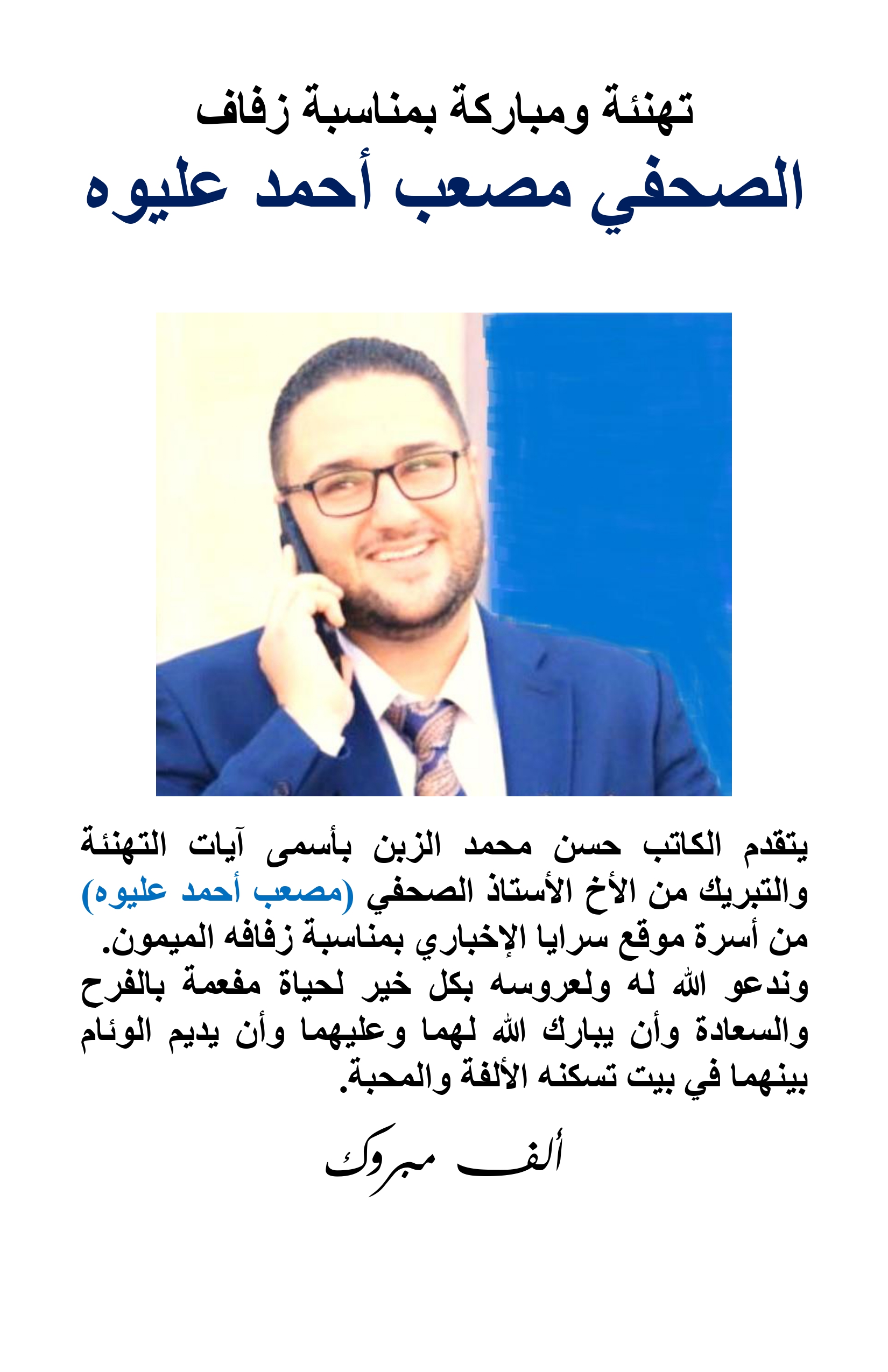 تهنئة ومباركة بمناسبة زفاف

الصحفي مصعب أحمد عليوه

يتقدم الكاتب حسن محمد الزبن بأسمى آيات التهنئة والتبريك من الأخ الأستاذ الصحفي (مصعب أحمد عليوه) من أسرة موقع سرايا الإخباري بمناسبة زفافه الميمون. وندعو الله له ولعروسه بكل خير لحياة مفعمة بالفرح والسعادة وأن يبارك الله لهما وعليهما وأن يديم الوئام بينهما في بيت تسكنه الألفة والمحبة.

ألف مبروك